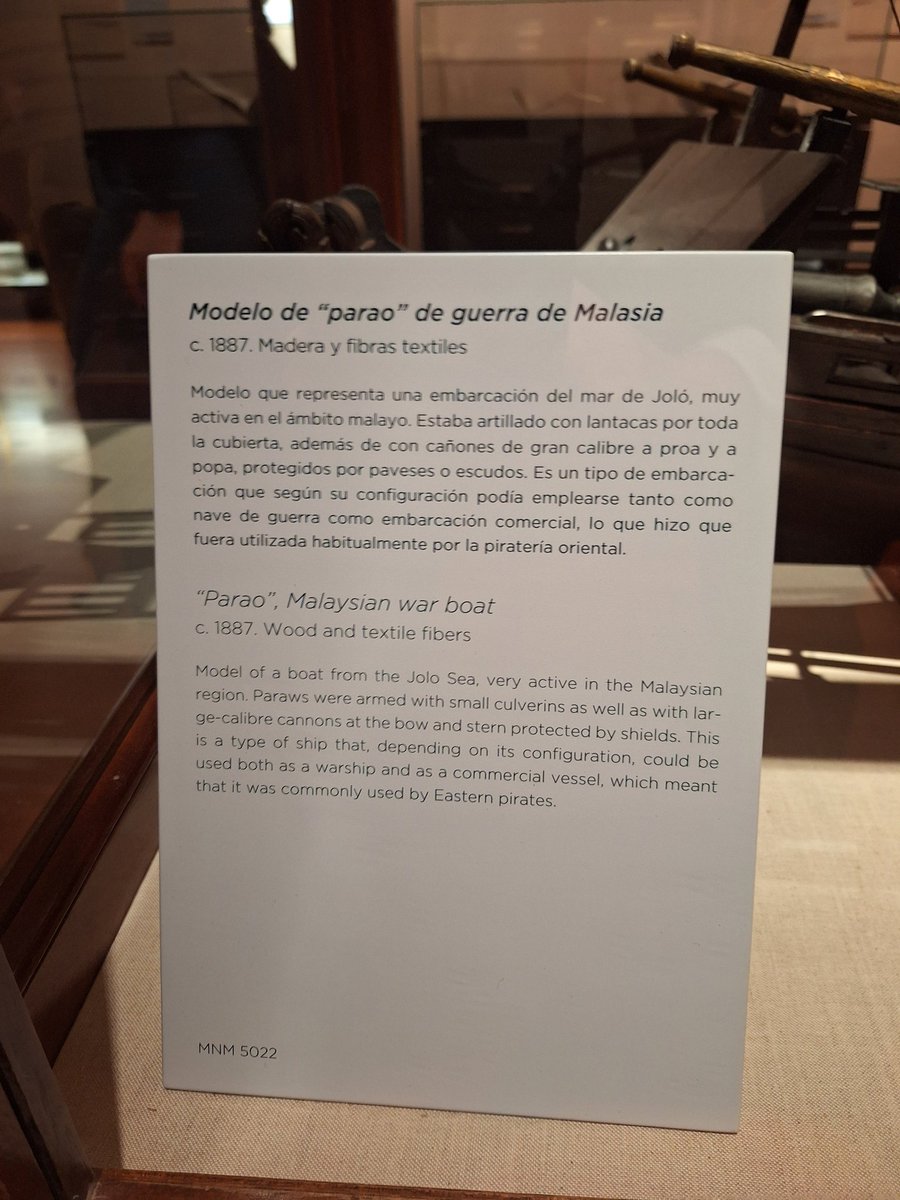 Modelo de "parao" de guerra de Malasia
c. 1887. Madera y fibras textiles

Modelo que representa una embarcación del mar de Joló, muy activa en el ámbito malayo. Estaba artillado con lantacas por toda la cubierta, además de con cañones de gran calibre a proa y a popa, protegidos por paveses o escudos. Es un tipo de embarcación que según su configuración podía emplearse tanto como nave de guerra como embarcación comercial, lo que hizo que fuera utilizada habitualmente por la piratería oriental.

"Parao", Malaysian war boat
c. 1887. Wood and textile fibers

Model of a boat from the Jolo Sea, very active in the Malaysian region. Paraws were armed with small culverins as well as with large-calibre cannons at the bow and stern protected by shields. This is a type of ship that, depending on its configuration, could be used both as a warship and as a commercial vessel, which meant that it was commonly used by Eastern pirates.

MNM 5022